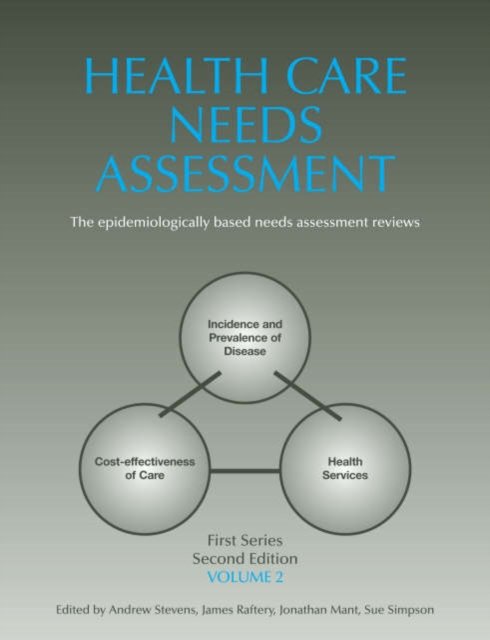 HEALTH CARE
NEEDS
ASSESSMENT

The epidemiologically based needs assessment reviews

Incidence and
Prevalence of
Disease

Cost-effectiveness
of Care

Health
Services

First Series
Second Edition
VOLUME 2

Edited by Andrew Stevens, James Raftery, Jonathan Mant, Sue Simpson